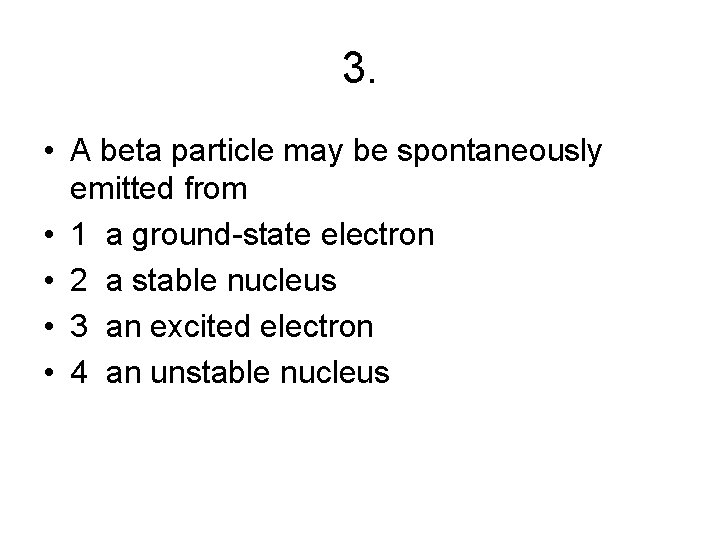 3.

• A beta particle may be spontaneously emitted from
• 1 a ground-state electron
• 2 a stable nucleus
• 3 an excited electron
• 4 an unstable nucleus